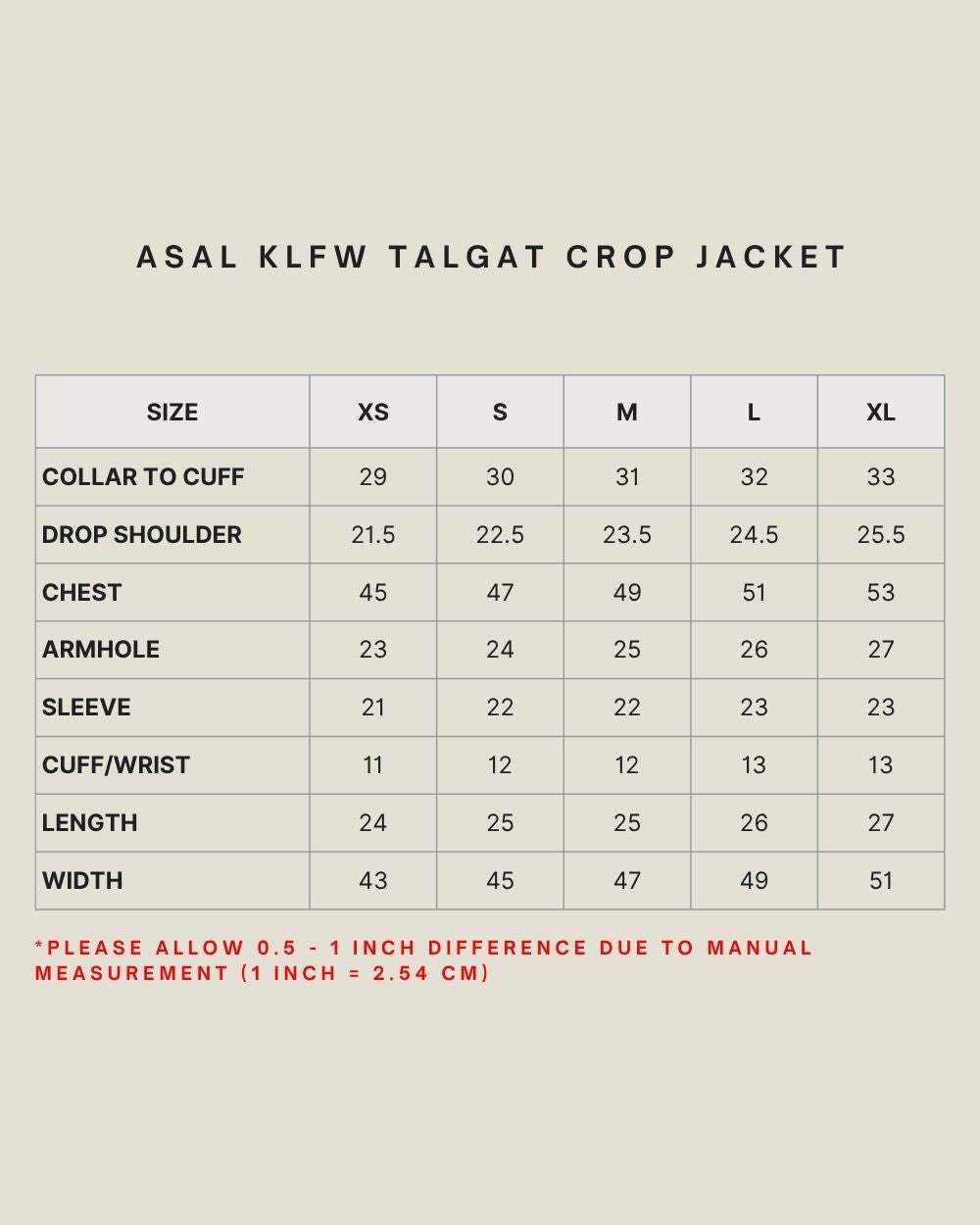 ASAL KLFW TALGAT CROP JACKET

| SIZE | XS | S | M | L | XL |
|---|---|---|---|---|---|
| COLLAR TO CUFF | 29 | 30 | 31 | 32 | 33 |
| DROP SHOULDER | 21.5 | 22.5 | 23.5 | 24.5 | 25.5 |
| CHEST | 45 | 47 | 49 | 51 | 53 |
| ARMHOLE | 23 | 24 | 25 | 26 | 27 |
| SLEEVE | 21 | 22 | 22 | 23 | 23 |
| CUFF/WRIST | 11 | 12 | 12 | 13 | 13 |
| LENGTH | 24 | 25 | 25 | 26 | 27 |
| WIDTH | 43 | 45 | 47 | 49 | 51 |

*PLEASE ALLOW 0.5 - 1 INCH DIFFERENCE DUE TO MANUAL MEASUREMENT (1 INCH = 2.54 CM)